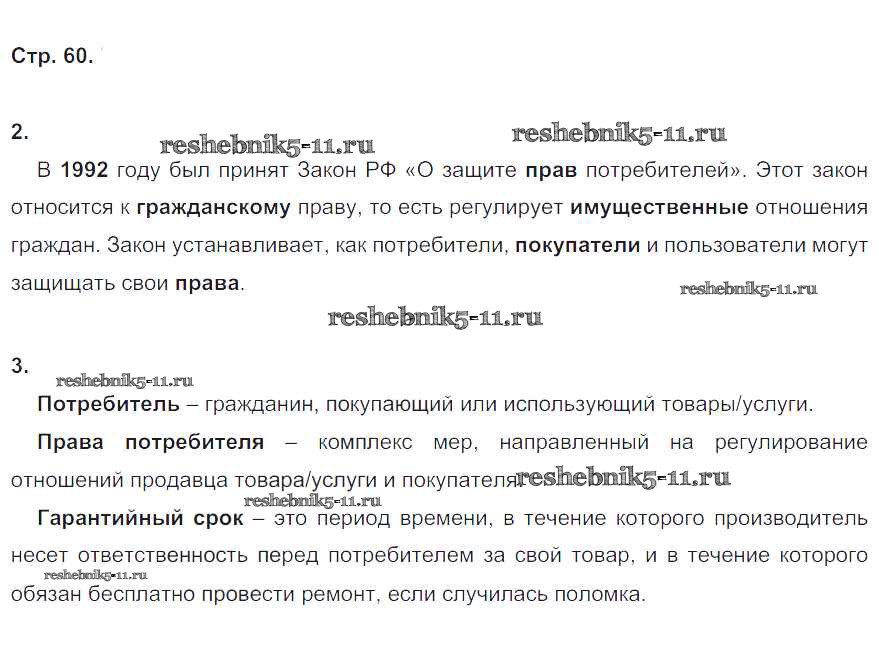 Стр. 60.

2.

reshebnik5-11.ru reshebnik5-11.ru

В 1992 году был принят Закон РФ «О защите прав потребителей». Этот закон относится к гражданскому праву, то есть регулирует имущественные отношения граждан. Закон устанавливает, как потребители, покупатели и пользователи могут защищать свои права.

reshebnik5-11.ru

reshebnik5-11.ru

3.

reshebnik5-11.ru

Потребитель – гражданин, покупающий или использующий товары/услуги.

Права потребителя – комплекс мер, направленный на регулирование отношений продавца товара/услуги и покупателя. reshebnik5-11.ru

reshebnik5-11.ru

Гарантийный срок – это период времени, в течение которого производитель несет ответственность перед потребителем за свой товар, и в течение которого обязан бесплатно провести ремонт, если случилась поломка.

reshebnik5-11.ru